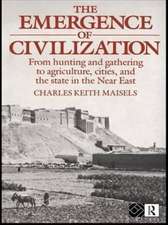 THE EMERGENCE OF CIVILIZATION

From hunting and gathering to agriculture, cities, and the state in the Near East

CHARLES KEITH MAISELS

R